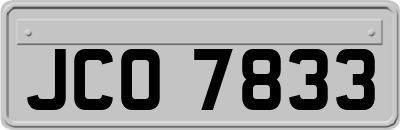 JCO 7833